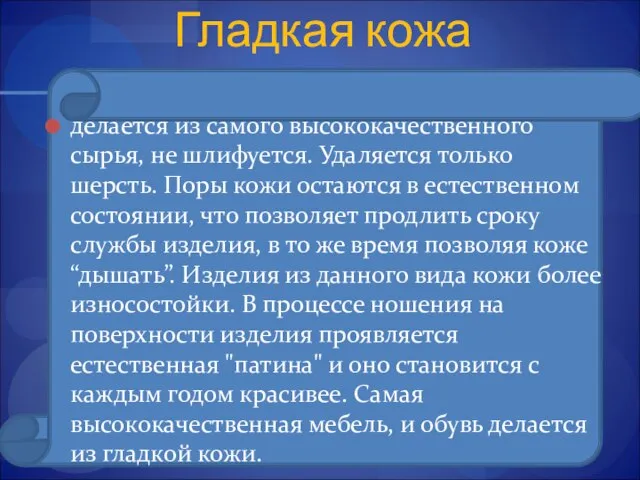 Гладкая кожа

делается из самого высококачественного сырья, не шлифуется. Удаляется только шерсть. Поры кожи остаются в естественном состоянии, что позволяет продлить сроку службы изделия, в то же время позволяя коже “дышать”. Изделия из данного вида кожи более износостойки. В процессе ношения на поверхности изделия проявляется естественная "патина" и оно становится с каждым годом красивее. Самая высококачественная мебель, и обувь делается из гладкой кожи.